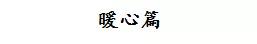 暖心篇